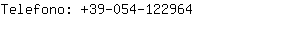 Telefono: +39-054-122964